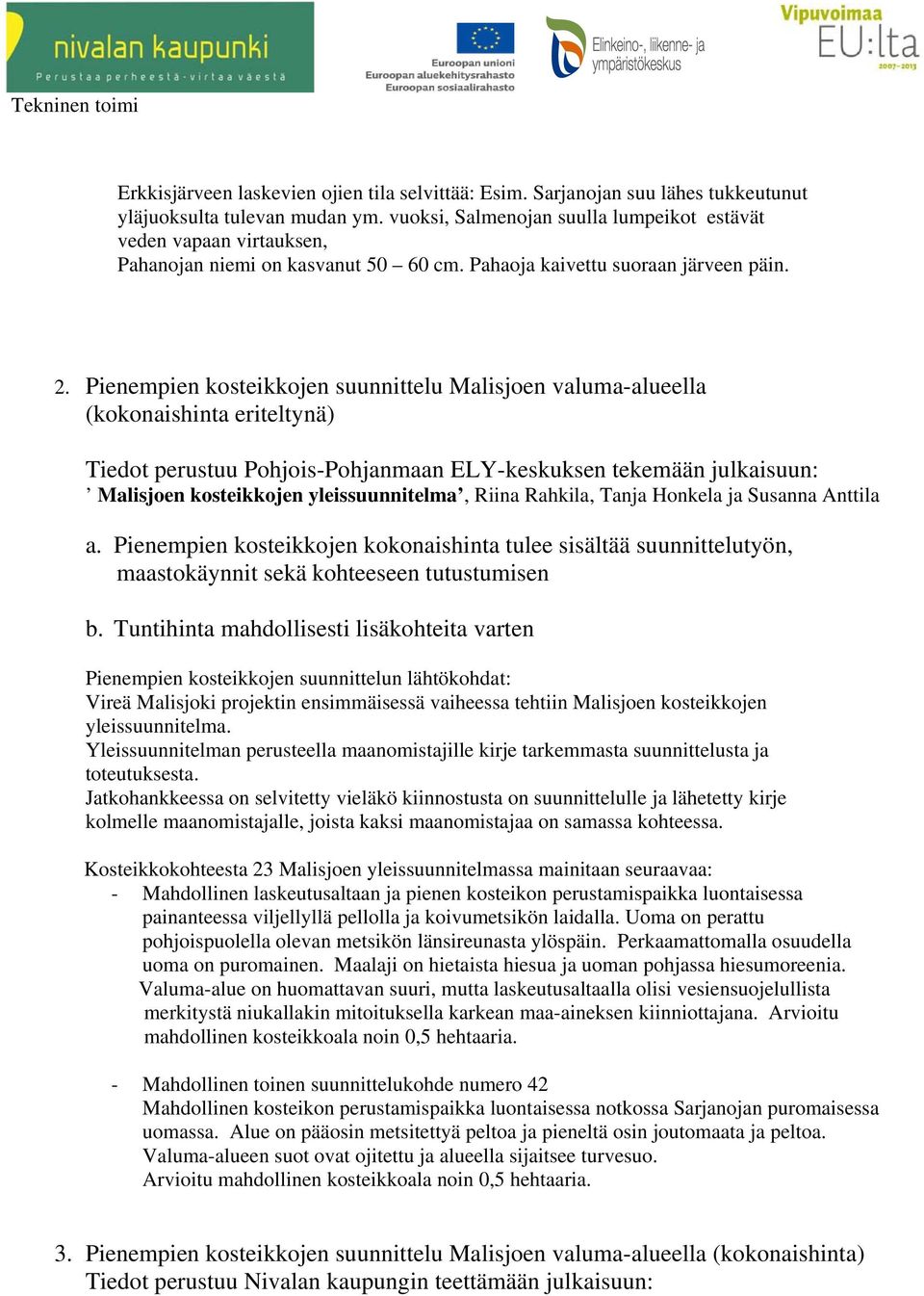 nivalan kaupunki
Perustaa perheestä - virtaa väestä

Euroopan unioni
Euroopan aluekehitysrahasto
Euroopan sosiaalirahasto

Elinkeino-, liikenne- ja ympäristökeskus

Vipuvoimaa EU:lta 2007–2013

Tekninen toimi

Erkkisjärveen laskevien ojien tila selvittää: Esim. Sarjanojan suu lähes tukkeutunut yläjuoksulta tulevan mudan ym. vuoksi, Salmenojan suulla lumpeikot estävät veden vapaan virtauksen,
Pahanojan niemi on kasvanut 50 – 60 cm. Pahaoja kaivettu suoraan järveen päin.

2. Pienempien kosteikkojen suunnittelu Malisjoen valuma-alueella (kokonaishinta eriteltynä)

Tiedot perustuu Pohjois-Pohjanmaan ELY-keskuksen tekemään julkaisuun:
’ Malisjoen kosteikkojen yleissuunnitelma’, Riina Rahkila, Tanja Honkela ja Susanna Anttila

a. Pienempien kosteikkojen kokonaishinta tulee sisältää suunnittelutyön, maastokäynnit sekä kohteeseen tutustumisen

b. Tuntihinta mahdollisesti lisäkohteita varten

Pienempien kosteikkojen suunnittelun lähtökohdat:
Vireä Malisjoki projektin ensimmäisessä vaiheessa tehtiin Malisjoen kosteikkojen yleissuunnitelma.
Yleissuunnitelman perusteella maanomistajille kirje tarkemmasta suunnittelusta ja toteutuksesta.
Jatkohankkeessa on selvitetty vieläkö kiinnostusta on suunnittelulle ja lähetetty kirje kolmelle maanomistajalle, joista kaksi maanomistajaa on samassa kohteessa.

Kosteikkokohteesta 23 Malisjoen yleissuunnitelmassa mainitaan seuraavaa:
- Mahdollinen laskeutusaltaan ja pienen kosteikon perustamispaikka luontaisessa painanteessa viljellyllä pellolla ja koivumetsikön laidalla. Uoma on perattu pohjoispuolella olevan metsikön länsireunasta ylöspäin. Perkaamattomalla osuudella uoma on puromainen. Maalaji on hietaista hiesua ja uoman pohjassa hiesumoreenia. Valuma-alue on huomattavan suuri, mutta laskeutusaltaalla olisi vesiensuojelullista merkitystä niukallakin mitoituksella karkean maa-aineksen kiinniottajana. Arvioitu mahdollinen kosteikkoala noin 0,5 hehtaaria.

- Mahdollinen toinen suunnittelukohde numero 42
Mahdollinen kosteikon perustamispaikka luontaisessa notkossa Sarjanojan puromaisessa uomassa. Alue on pääosin metsitettyä peltoa ja pieneltä osin joutomaata ja peltoa. Valuma-alueen suot ovat ojitettu ja alueella sijaitsee turvesuo.
Arvioitu mahdollinen kosteikkoala noin 0,5 hehtaaria.

3. Pienempien kosteikkojen suunnittelu Malisjoen valuma-alueella (kokonaishinta)
Tiedot perustuu Nivalan kaupungin teettämään julkaisuun: